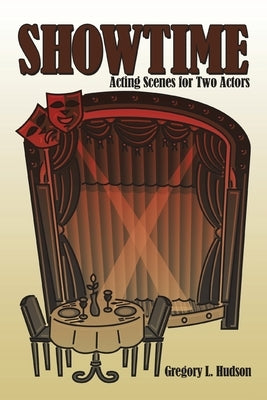 SHOWTIME
Acting Scenes for Two Actors

Gregory L. Hudson